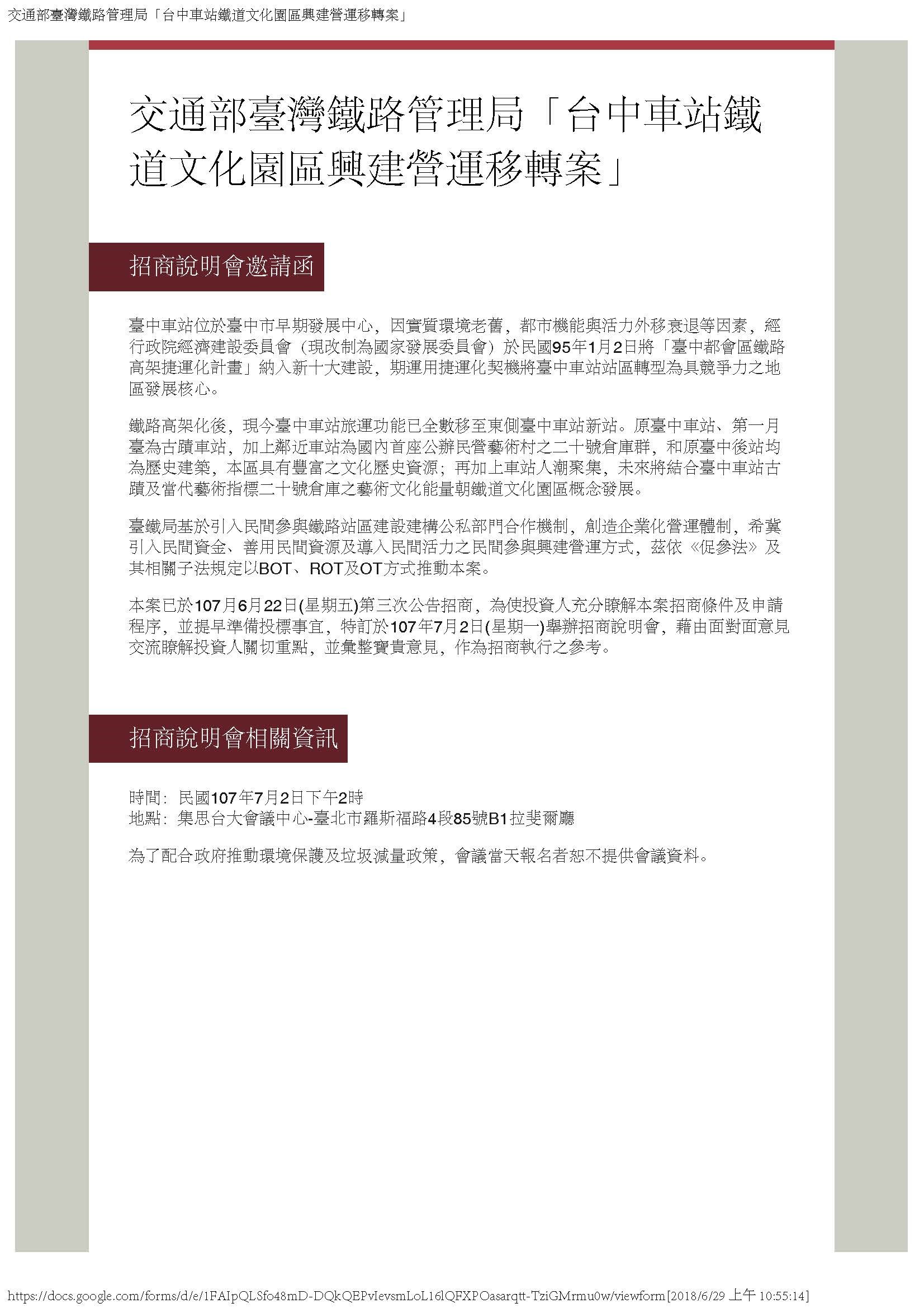 交通部臺灣鐵路管理局「台中車站鐵道文化園區興建營運移轉案」

交通部臺灣鐵路管理局「台中車站鐵道文化園區興建營運移轉案」

招商說明會邀請函

臺中車站位於臺中市早期發展中心，因實質環境老舊，都市機能與活力外移衰退等因素，經行政院經濟建設委員會（現改制為國家發展委員會）於民國95年1月2日將「臺中都會區鐵路高架捷運化計畫」納入新十大建設，期運用捷運化契機將臺中車站站區轉型為具競爭力之地區發展核心。

鐵路高架化後，現今臺中車站旅運功能已全數移至東側臺中車站新站。原臺中車站、第一月臺為古蹟車站，加上鄰近車站為國內首座公辦民營藝術村之二十號倉庫群，和原臺中後站均為歷史建築，本區具有豐富之文化歷史資源；再加上車站人潮聚集，未來將結合臺中車站古蹟及當代藝術指標二十號倉庫之藝術文化能量朝鐵道文化園區概念發展。

臺鐵局基於引入民間參與鐵路站區建設建構公私部門合作機制，創造企業化營運體制，希冀引入民間資金、善用民間資源及導入民間活力之民間參與興建營運方式，茲依《促參法》及其相關子法規定以BOT、ROT及OT方式推動本案。

本案已於107月6月22日(星期五)第三次公告招商，為使投資人充分瞭解本案招商條件及申請程序，並提早準備投標事宜，特訂於107年7月2日(星期一)舉辦招商說明會，藉由面對面意見交流瞭解投資人關切重點，並彙整寶貴意見，作為招商執行之參考。

招商說明會相關資訊

時間：民國107年7月2日下午2時
地點：集思台大會議中心-臺北市羅斯福路4段85號B1拉斐爾廳

為了配合政府推動環境保護及垃圾減量政策，會議當天報名者恕不提供會議資料。

https://docs.google.com/forms/d/e/1FAIpQLSfo48mD-DQkQEPvIevsmLoL16lQFXPOasarqtt-TziGMrmu0w/viewform[2018/6/29 上午 10:55:14]